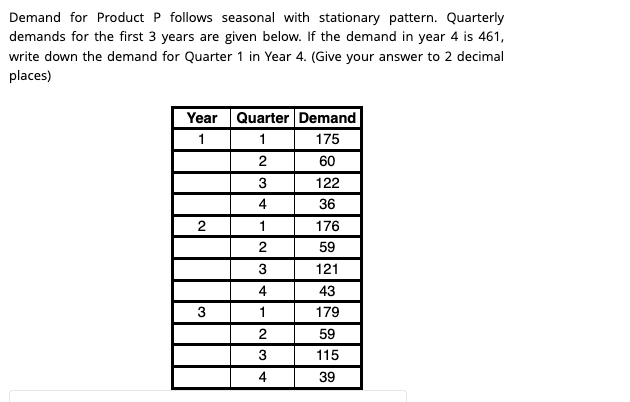 Demand for Product P follows seasonal with stationary pattern. Quarterly demands for the first 3 years are given below. If the demand in year 4 is 461, write down the demand for Quarter 1 in Year 4. (Give your answer to 2 decimal places)

| Year | Quarter | Demand |
|---|---|---|
| 1 | 1 | 175 |
| | 2 | 60 |
| | 3 | 122 |
| | 4 | 36 |
| 2 | 1 | 176 |
| | 2 | 59 |
| | 3 | 121 |
| | 4 | 43 |
| 3 | 1 | 179 |
| | 2 | 59 |
| | 3 | 115 |
| | 4 | 39 |